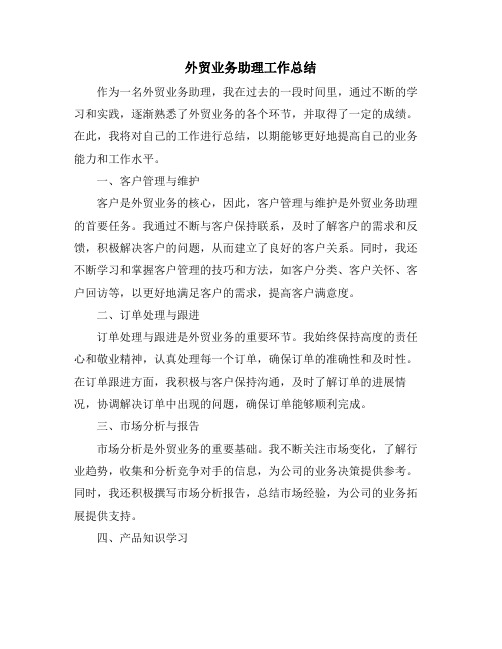 外贸业务助理工作总结

作为一名外贸业务助理，我在过去的一段时间里，通过不断的学习和实践，逐渐熟悉了外贸业务的各个环节，并取得了一定的成绩。在此，我将对自己的工作进行总结，以期能够更好地提高自己的业务能力和工作水平。

一、客户管理与维护

客户是外贸业务的核心，因此，客户管理与维护是外贸业务助理的首要任务。我通过不断与客户保持联系，及时了解客户的需求和反馈，积极解决客户的问题，从而建立了良好的客户关系。同时，我还不断学习和掌握客户管理的技巧和方法，如客户分类、客户关怀、客户回访等，以更好地满足客户的需求，提高客户满意度。

二、订单处理与跟进

订单处理与跟进是外贸业务的重要环节。我始终保持高度的责任心和敬业精神，认真处理每一个订单，确保订单的准确性和及时性。在订单跟进方面，我积极与客户保持沟通，及时了解订单的进展情况，协调解决订单中出现的问题，确保订单能够顺利完成。

三、市场分析与报告

市场分析是外贸业务的重要基础。我不断关注市场变化，了解行业趋势，收集和分析竞争对手的信息，为公司的业务决策提供参考。同时，我还积极撰写市场分析报告，总结市场经验，为公司的业务拓展提供支持。

四、产品知识学习